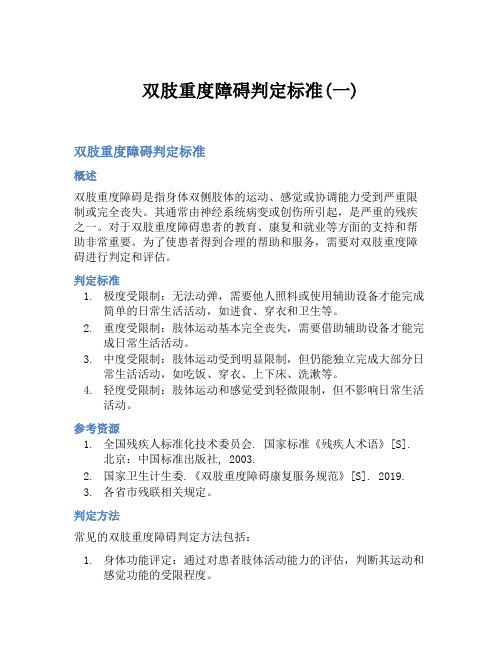 双肢重度障碍判定标准(一)

双肢重度障碍判定标准

概述

双肢重度障碍是指身体双侧肢体的运动、感觉或协调能力受到严重限制或完全丧失。其通常由神经系统病变或创伤所引起，是严重的残疾之一。对于双肢重度障碍患者的教育、康复和就业等方面的支持和帮助非常重要。为了使患者得到合理的帮助和服务，需要对双肢重度障碍进行判定和评估。

判定标准

1. 极度受限制：无法动弹，需要他人照料或使用辅助设备才能完成简单的日常生活活动，如进食、穿衣和卫生等。
2. 重度受限制：肢体运动基本完全丧失，需要借助辅助设备才能完成日常生活活动。
3. 中度受限制：肢体运动受到明显限制，但仍能独立完成大部分日常生活活动，如吃饭、穿衣、上下床、洗漱等。
4. 轻度受限制：肢体运动和感觉受到轻微限制，但不影响日常生活活动。

参考资源

1. 全国残疾人标准化技术委员会. 国家标准《残疾人术语》[S]. 北京：中国标准出版社, 2003.
2. 国家卫生计生委.《双肢重度障碍康复服务规范》[S]. 2019.
3. 各省市残联相关规定。

判定方法

常见的双肢重度障碍判定方法包括：

1. 身体功能评定：通过对患者肢体活动能力的评估，判断其运动和感觉功能的受限程度。